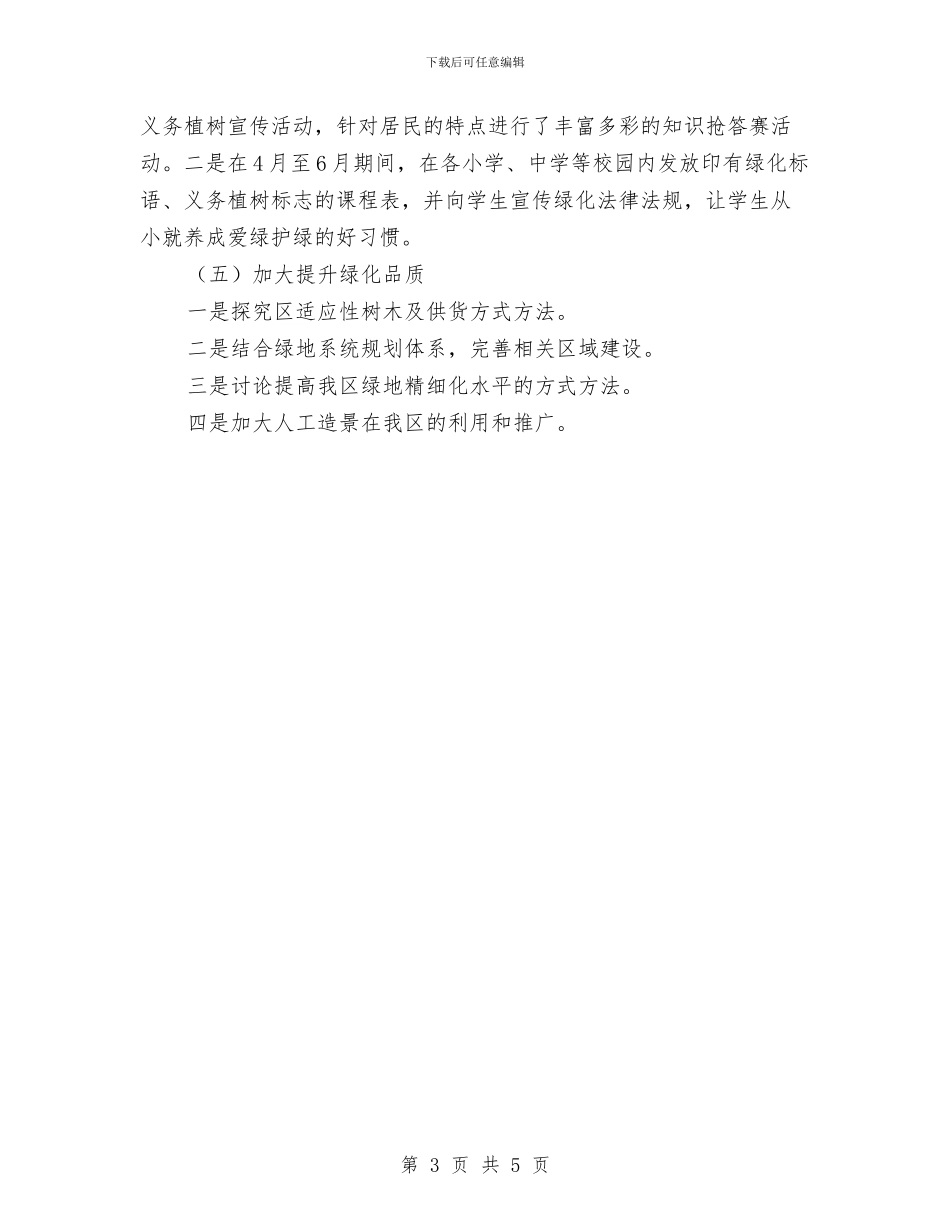 下载后可任意编辑

义务植树宣传活动，针对居民的特点进行了丰富多彩的知识抢答赛活动。二是在4月至6月期间，在各小学、中学等校园内发放印有绿化标语、义务植树标志的课程表，并向学生宣传绿化法律法规，让学生从小就养成爱绿护绿的好习惯。

（五）加大提升绿化品质

一是探究区适应性树木及供货方式方法。

二是结合绿地系统规划体系，完善相关区域建设。

三是讨论提高我区绿地精细化水平的方式方法。

四是加大人工造景在我区的利用和推广。

第 3 页 共 5 页